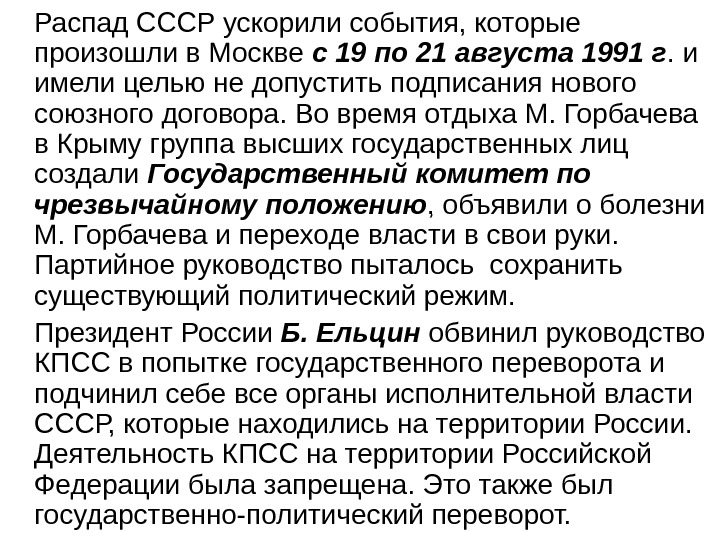 Распад СССР ускорили события, которые произошли в Москве с 19 по 21 августа 1991 г. и имели целью не допустить подписания нового союзного договора. Во время отдыха М. Горбачева в Крыму группа высших государственных лиц создали Государственный комитет по чрезвычайному положению, объявили о болезни М. Горбачева и переходе власти в свои руки. Партийное руководство пыталось  сохранить существующий политический режим.

Президент России Б. Ельцин обвинил руководство КПСС в попытке государственного переворота и подчинил себе все органы исполнительной власти СССР, которые находились на территории России. Деятельность КПСС на территории Российской Федерации была запрещена. Это также был государственно-политический переворот.